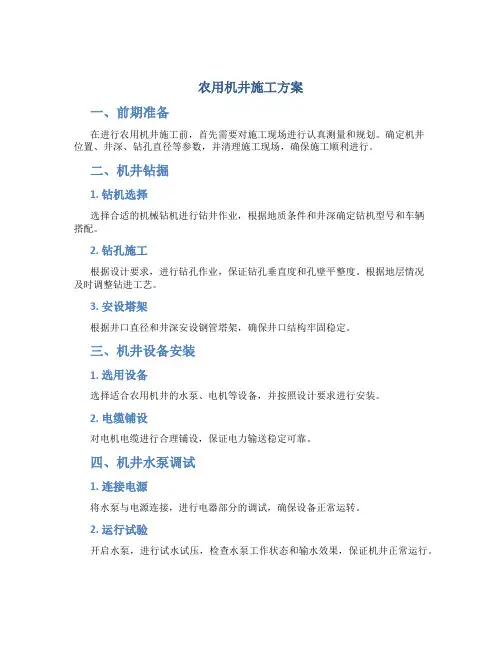 农用机井施工方案

一、前期准备

在进行农用机井施工前，首先需要对施工现场进行认真测量和规划。确定机井位置、井深、钻孔直径等参数，并清理施工现场，确保施工顺利进行。

二、机井钻掘

1. 钻机选择

选择合适的机械钻机进行钻井作业，根据地质条件和井深确定钻机型号和车辆搭配。

2. 钻孔施工

根据设计要求，进行钻孔作业，保证钻孔垂直度和孔壁平整度。根据地层情况及时调整钻进工艺。

3. 安设塔架

根据井口直径和井深安设钢管塔架，确保井口结构牢固稳定。

三、机井设备安装

1. 选用设备

选择适合农用机井的水泵、电机等设备，并按照设计要求进行安装。

2. 电缆铺设

对电机电缆进行合理铺设，保证电力输送稳定可靠。

四、机井水泵调试

1. 连接电源

将水泵与电源连接，进行电器部分的调试，确保设备正常运转。

2. 运行试验

开启水泵，进行试水试压，检查水泵工作状态和输水效果，保证机井正常运行。